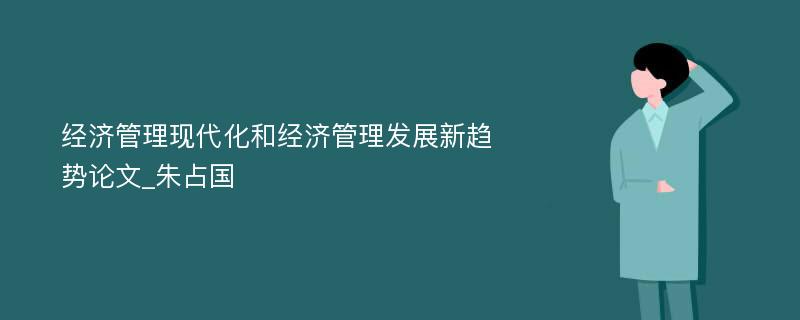 经济管理现代化和经济管理发展新趋势论文_朱占国